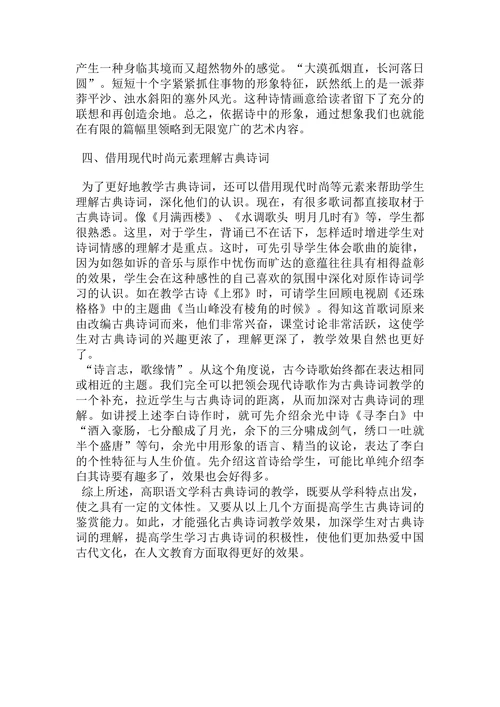 产生一种身临其境而又超然物外的感觉。“大漠孤烟直，长河落日圆”。短短十个字紧紧抓住事物的形象特征，跃然纸上的是一派莽莽平沙、浊水斜阳的塞外风光。这种诗情画意给读者留下了充分的联想和再创造余地。总之，依据诗中的形象，通过想象我们也就能在有限的篇幅里领略到无限宽广的艺术内容。

四、借用现代时尚元素理解古典诗词

为了更好地教学古典诗词，还可以借用现代时尚等元素来帮助学生理解古典诗词，深化他们的认识。现在，有很多歌词都直接取材于古典诗词。像《月满西楼》、《水调歌头 明月几时有》等，学生都很熟悉。这里，对于学生，背诵已不在话下，怎样适时增进学生对诗词情感的理解才是重点。这时，可先引导学生体会歌曲的旋律，因为如怨如诉的音乐与原作中忧伤而旷达的意蕴往往具有相得益彰的效果，学生会在这种感性的自己喜欢的氛围中深化对原作诗词学习的认识。如在教学古诗《上邪》时，可请学生回顾电视剧《还珠格格》中的主题曲《当山峰没有棱角的时候》。得知这首歌词原来由改编古典诗词而来，他们非常兴奋，课堂讨论非常活跃，这使学生对古典诗词的兴趣更浓了，理解更深了，教学效果自然也更好了。

“诗言志，歌缘情”。从这个角度说，古今诗歌始终都在表达相同或相近的主题。我们完全可以把领会现代诗歌作为古典诗词教学的一个补充，拉近学生与古典诗词的距离，从而加深对古典诗词的理解。如讲授上述李白诗作时，就可先介绍余光中诗《寻李白》中“酒入豪肠，七分酿成了月光，余下的三分啸成剑气，绣口一吐就半个盛唐”等句，余光中用形象的语言、精当的议论，表达了李白的个性特征与人生价值。先介绍这首诗给学生，可能比单纯介绍李白其诗要有趣多了，效果也会好得多。

综上所述，高职语文学科古典诗词的教学，既要从学科特点出发，使之具有一定的文体性。又要从以上几个方面提高学生古典诗词的鉴赏能力。如此，才能强化古典诗词教学效果，加深学生对古典诗词的理解，提高学生学习古典诗词的积极性，使他们更加热爱中国古代文化，在人文教育方面取得更好的效果。